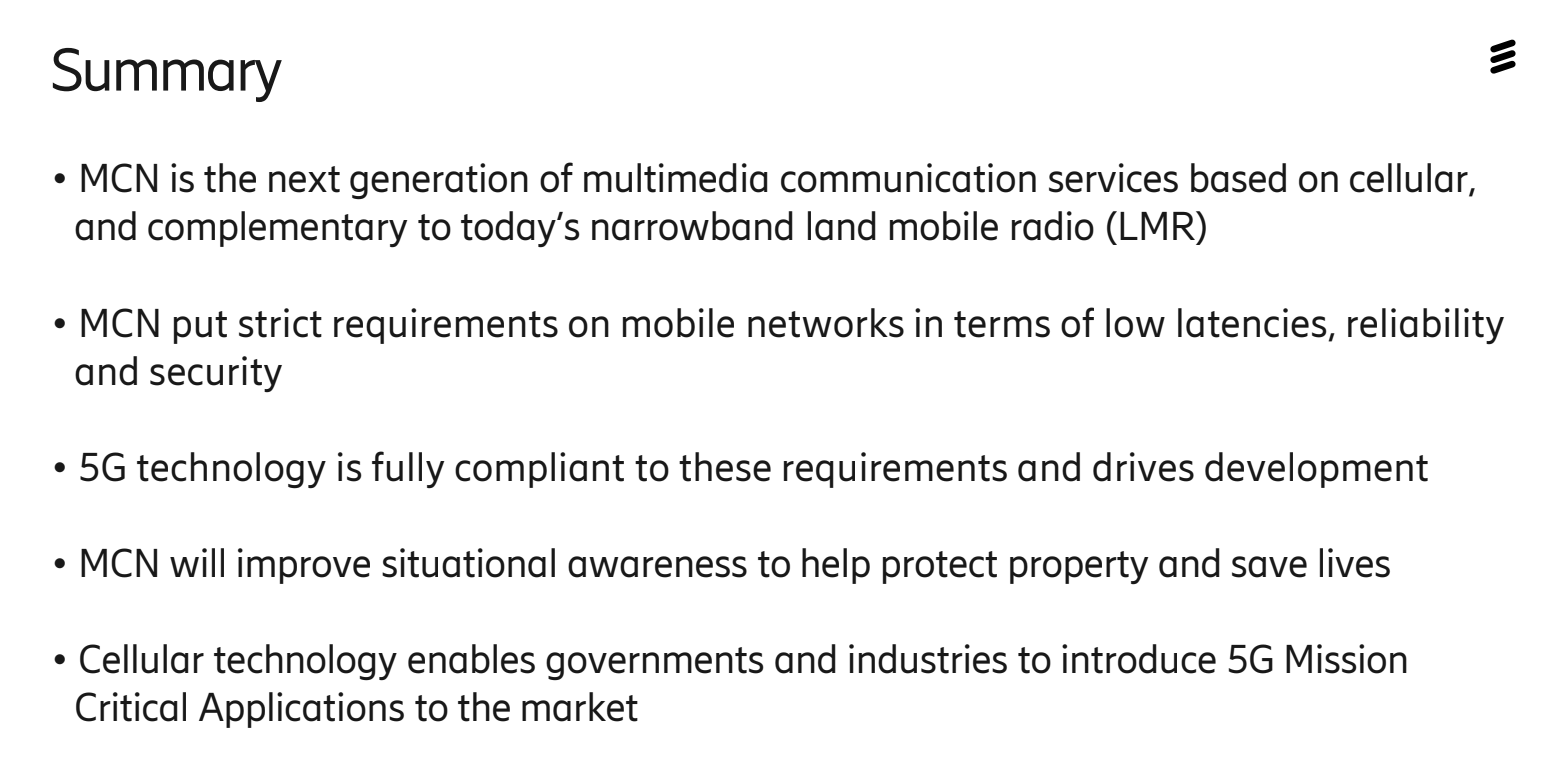 Summary

• MCN is the next generation of multimedia communication services based on cellular, and complementary to today's narrowband land mobile radio (LMR)

• MCN put strict requirements on mobile networks in terms of low latencies, reliability and security

• 5G technology is fully compliant to these requirements and drives development

• MCN will improve situational awareness to help protect property and save lives

• Cellular technology enables governments and industries to introduce 5G Mission Critical Applications to the market